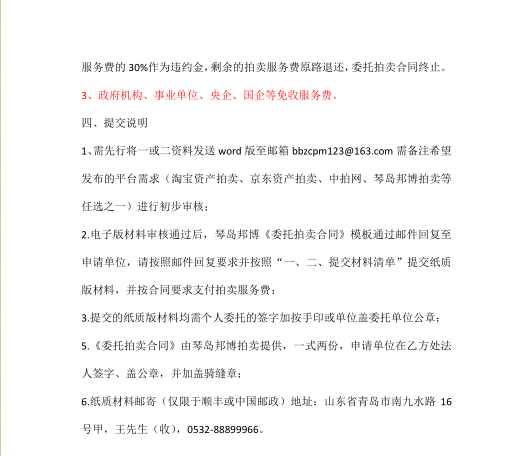 服务费的 30%作为违约金，剩余的拍卖服务费原路退还，委托拍卖合同终止。

3、政府机构、事业单位、央企、国企等免收服务费。

四、提交说明

1、需先行将一或二资料发送 word 版至邮箱 bbzcpm123@163.com 需备注希望发布的平台需求（淘宝资产拍卖、京东资产拍卖、中拍网、琴岛邦博拍卖等任选之一）进行初步审核；

2.电子版材料审核通过后，琴岛邦博《委托拍卖合同》模板通过邮件回复至申请单位，请按照邮件回复要求并按照“一、二、提交材料清单”提交纸质版材料，并按合同要求支付拍卖服务费；

3.提交的纸质版材料均需个人委托的签字加按手印或单位盖委托单位公章；

5.《委托拍卖合同》由琴岛邦博拍卖提供，一式两份，申请单位在乙方处法人签字、盖公章，并加盖骑缝章；

6.纸质材料邮寄（仅限于顺丰或中国邮政）地址：山东省青岛市南九水路 16 号甲，王先生（收），0532-88899966。